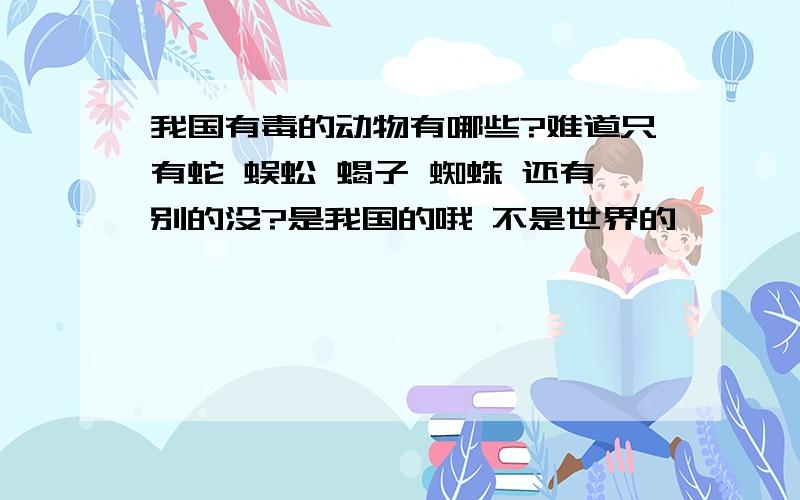 我国有毒的动物有哪些?难道只有蛇 蜈蚣 蝎子 蜘蛛 还有别的没?是我国的哦 不是世界的